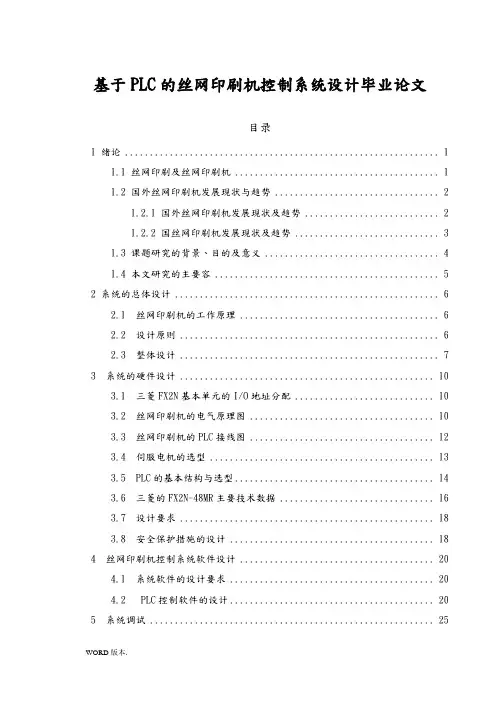 基于PLC的丝网印刷机控制系统设计毕业论文

目录

1 绪论 .......... 1

1.1 丝网印刷及丝网印刷机 .......... 1

1.2 国外丝网印刷机发展现状与趋势 .......... 2

1.2.1 国外丝网印刷机发展现状及趋势 .......... 2

1.2.2 国丝网印刷机发展现状及趋势 .......... 3

1.3 课题研究的背景、目的及意义 .......... 4

1.4 本文研究的主要容 .......... 5

2 系统的总体设计 .......... 6

2.1 丝网印刷机的工作原理 .......... 6

2.2 设计原则 .......... 6

2.3 整体设计 .......... 7

3 系统的硬件设计 .......... 10

3.1 三菱FX2N基本单元的I/O地址分配 .......... 10

3.2 丝网印刷机的电气原理图 .......... 10

3.3 丝网印刷机的PLC接线图 .......... 12

3.4 伺服电机的选型 .......... 13

3.5 PLC的基本结构与选型 .......... 14

3.6 三菱的FX2N-48MR主要技术数据 .......... 16

3.7 设计要求 .......... 18

3.8 安全保护措施的设计 .......... 18

4 丝网印刷机控制系统软件设计 .......... 20

4.1 系统软件的设计要求 .......... 20

4.2 PLC控制软件的设计 .......... 20

5 系统调试 .......... 25

WORD版本.